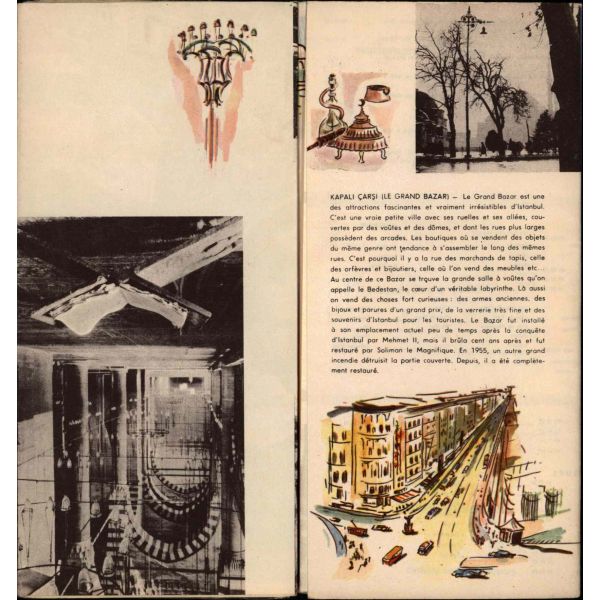 KAPALI ÇARŞI (LE GRAND BAZAR) — Le Grand Bazar est une des attractions fascinantes et vraiment irrésistibles d'Istanbul. C'est une vraie petite ville avec ses ruelles et ses allées, couvertes par des voûtes et des dômes, et dont les rues plus larges possèdent des arcades. Les boutiques où se vendent des objets du même genre ont tendance à s'assembler le long des mêmes rues. C'est pourquoi il y a la rue des marchands de tapis, celle des orfèvres et bijoutiers, celle où l'on vend des meubles etc... Au centre de ce Bazar se trouve la grande salle à voûtes qu'on appelle le Bedestan, le cœur d'un véritable labyrinthe. Là aussi on vend des choses fort curieuses : des armes anciennes, des bijoux et parures d'un grand prix, de la verrerie très fine et des souvenirs d'Istanbul pour les touristes. Le Bazar fut installé à son emplacement actuel peu de temps après la conquête d'Istanbul par Mehmet II, mais il brûla cent ans après et fut restauré par Soliman le Magnifique. En 1955, un autre grand incendie détruisit la partie couverte. Depuis, il a été complètement restauré.